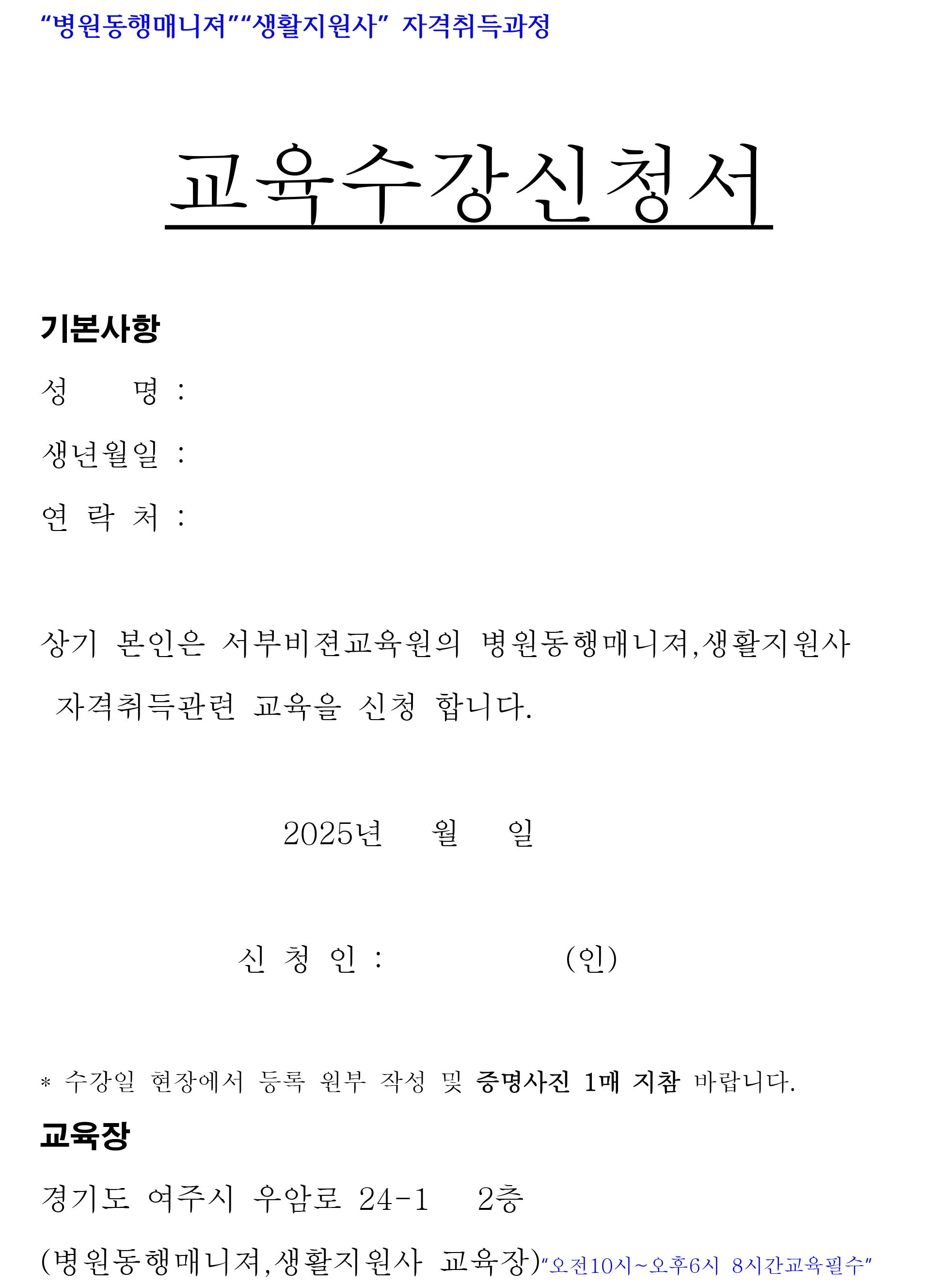 “병원동행매니져”“생활지원사” 자격취득과정

교육수강신청서

기본사항

성 명 :

생년월일 :

연 락 처 :

상기 본인은 서부비젼교육원의 병원동행매니져,생활지원사 자격취득관련 교육을 신청 합니다.

2025년 월 일

신 청 인 : (인)

* 수강일 현장에서 등록 원부 작성 및 증명사진 1매 지참 바랍니다.

교육장

경기도 여주시 우암로 24-1 2층

(병원동행매니져,생활지원사 교육장)“오전10시~오후6시 8시간교육필수”